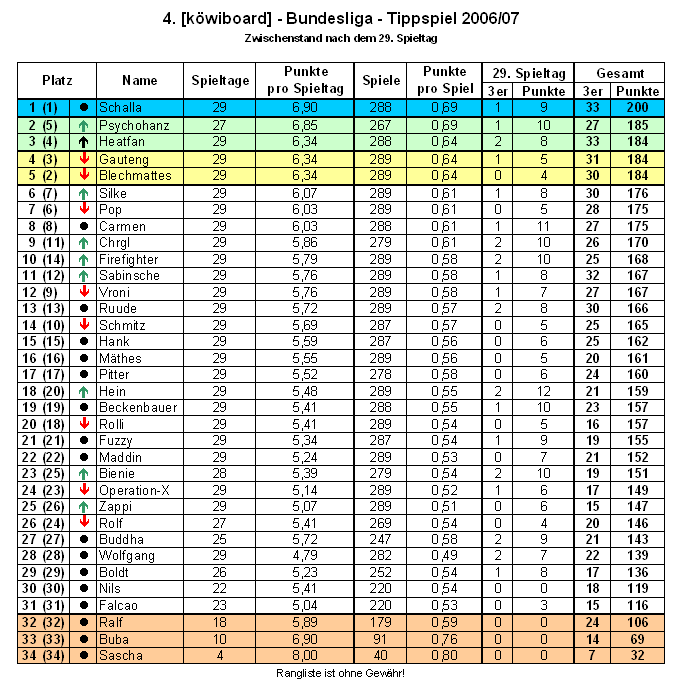 4. [köwiboard] - Bundesliga - Tippspiel 2006/07

Zwischenstand nach dem 29. Spieltag

| Platz | | Name | Spieltage | Punkte pro Spieltag | Spiele | Punkte pro Spiel | 29. Spieltag 3er | 29. Spieltag Punkte | Gesamt 3er | Gesamt Punkte |
|---|---|---|---|---|---|---|---|---|---|---|
| 1 (1) | ● | Schalla | 29 | 6,90 | 288 | 0,69 | 1 | 9 | 33 | 200 |
| 2 (5) | ↑ | Psychohanz | 27 | 6,85 | 267 | 0,69 | 1 | 10 | 27 | 185 |
| 3 (4) | ↑ | Heatfan | 29 | 6,34 | 288 | 0,64 | 2 | 8 | 33 | 184 |
| 4 (3) | ↓ | Gauteng | 29 | 6,34 | 289 | 0,64 | 1 | 5 | 31 | 184 |
| 5 (2) | ↓ | Blechmattes | 29 | 6,34 | 289 | 0,64 | 0 | 4 | 30 | 184 |
| 6 (7) | ↑ | Silke | 29 | 6,07 | 289 | 0,61 | 1 | 8 | 30 | 176 |
| 7 (6) | ↓ | Pop | 29 | 6,03 | 289 | 0,61 | 0 | 5 | 28 | 175 |
| 8 (8) | ● | Carmen | 29 | 6,03 | 288 | 0,61 | 1 | 11 | 27 | 175 |
| 9 (11) | ↑ | Chrgl | 29 | 5,86 | 279 | 0,61 | 2 | 10 | 26 | 170 |
| 10 (14) | ↑ | Firefighter | 29 | 5,79 | 289 | 0,58 | 2 | 10 | 25 | 168 |
| 11 (12) | ↑ | Sabinsche | 29 | 5,76 | 289 | 0,58 | 1 | 8 | 32 | 167 |
| 12 (9) | ↓ | Vroni | 29 | 5,76 | 289 | 0,58 | 1 | 7 | 27 | 167 |
| 13 (13) | ● | Ruude | 29 | 5,72 | 289 | 0,57 | 2 | 8 | 30 | 166 |
| 14 (10) | ↓ | Schmitz | 29 | 5,69 | 287 | 0,57 | 0 | 5 | 25 | 165 |
| 15 (15) | ● | Hank | 29 | 5,59 | 287 | 0,56 | 0 | 6 | 25 | 162 |
| 16 (16) | ● | Mäthes | 29 | 5,55 | 289 | 0,56 | 0 | 5 | 20 | 161 |
| 17 (17) | ● | Pitter | 29 | 5,52 | 278 | 0,58 | 0 | 6 | 24 | 160 |
| 18 (20) | ↑ | Hein | 29 | 5,48 | 289 | 0,55 | 2 | 12 | 21 | 159 |
| 19 (19) | ● | Beckenbauer | 29 | 5,41 | 288 | 0,55 | 1 | 10 | 23 | 157 |
| 20 (18) | ↓ | Rolli | 29 | 5,41 | 289 | 0,54 | 0 | 5 | 16 | 157 |
| 21 (21) | ● | Fuzzy | 29 | 5,34 | 287 | 0,54 | 1 | 9 | 19 | 155 |
| 22 (22) | ● | Maddin | 29 | 5,24 | 289 | 0,53 | 0 | 7 | 21 | 152 |
| 23 (25) | ↑ | Bienie | 28 | 5,39 | 279 | 0,54 | 2 | 10 | 19 | 151 |
| 24 (23) | ↓ | Operation-X | 29 | 5,14 | 289 | 0,52 | 1 | 6 | 17 | 149 |
| 25 (26) | ↑ | Zappi | 29 | 5,07 | 289 | 0,51 | 0 | 6 | 15 | 147 |
| 26 (24) | ↓ | Rolf | 27 | 5,41 | 269 | 0,54 | 0 | 4 | 20 | 146 |
| 27 (27) | ● | Buddha | 25 | 5,72 | 247 | 0,58 | 2 | 9 | 21 | 143 |
| 28 (28) | ● | Wolfgang | 29 | 4,79 | 282 | 0,49 | 2 | 7 | 22 | 139 |
| 29 (29) | ● | Boldt | 26 | 5,23 | 252 | 0,54 | 1 | 8 | 17 | 136 |
| 30 (30) | ● | Nils | 22 | 5,41 | 220 | 0,54 | 0 | 0 | 18 | 119 |
| 31 (31) | ● | Falcao | 23 | 5,04 | 220 | 0,53 | 0 | 3 | 15 | 116 |
| 32 (32) | ● | Ralf | 18 | 5,89 | 179 | 0,59 | 0 | 0 | 24 | 106 |
| 33 (33) | ● | Buba | 10 | 6,90 | 91 | 0,76 | 0 | 0 | 14 | 69 |
| 34 (34) | ● | Sascha | 4 | 8,00 | 40 | 0,80 | 0 | 0 | 7 | 32 |

Rangliste ist ohne Gewähr!